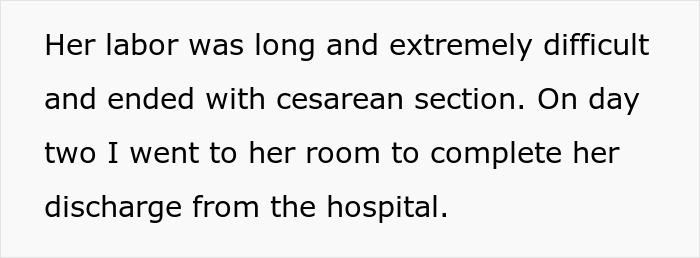 Her labor was long and extremely difficult and ended with cesarean section. On day two I went to her room to complete her discharge from the hospital.